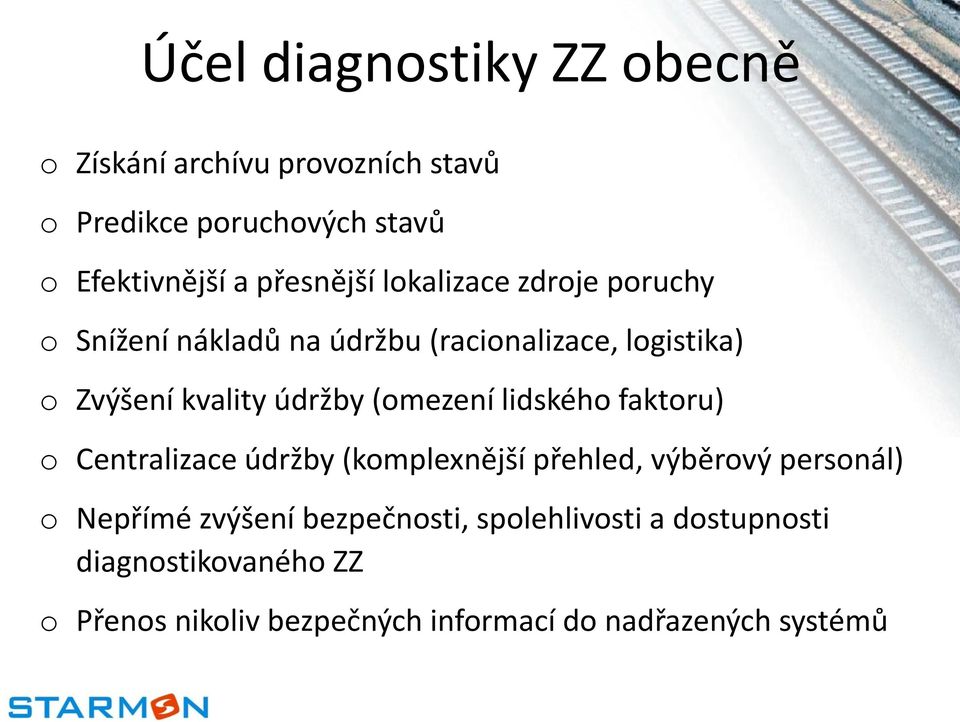 Účel diagnostiky ZZ obecně

o Získání archívu provozních stavů

o Predikce poruchových stavů

o Efektivnější a přesnější lokalizace zdroje poruchy

o Snížení nákladů na údržbu (racionalizace, logistika)

o Zvýšení kvality údržby (omezení lidského faktoru)

o Centralizace údržby (komplexnější přehled, výběrový personál)

o Nepřímé zvýšení bezpečnosti, spolehlivosti a dostupnosti diagnostikovaného ZZ

o Přenos nikoliv bezpečných informací do nadřazených systémů

STARMON